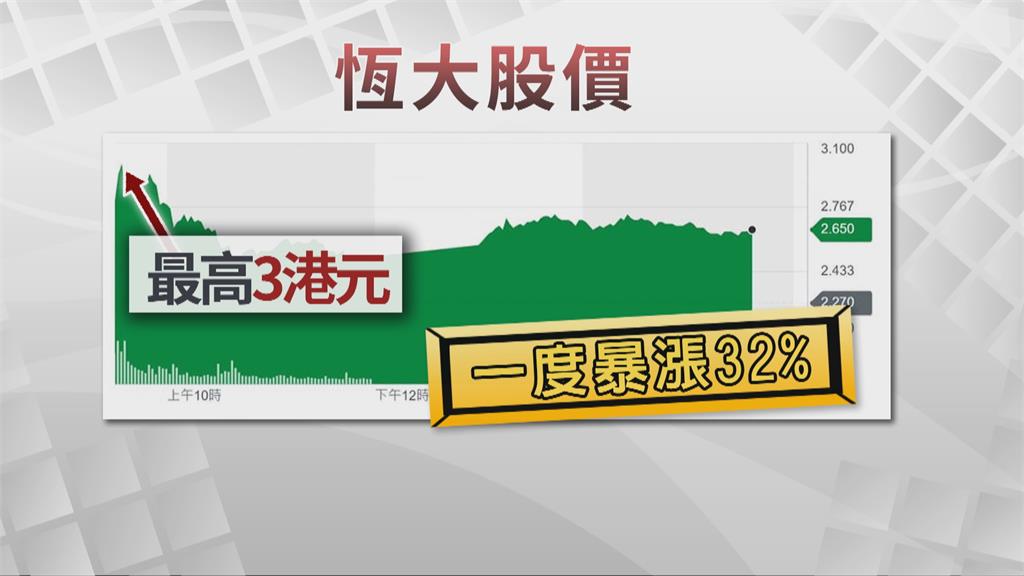 恆大股價

3.100
2.767
2.650
2.433
2.270

最高3港元

一度暴漲32%

上午10時
下午12時